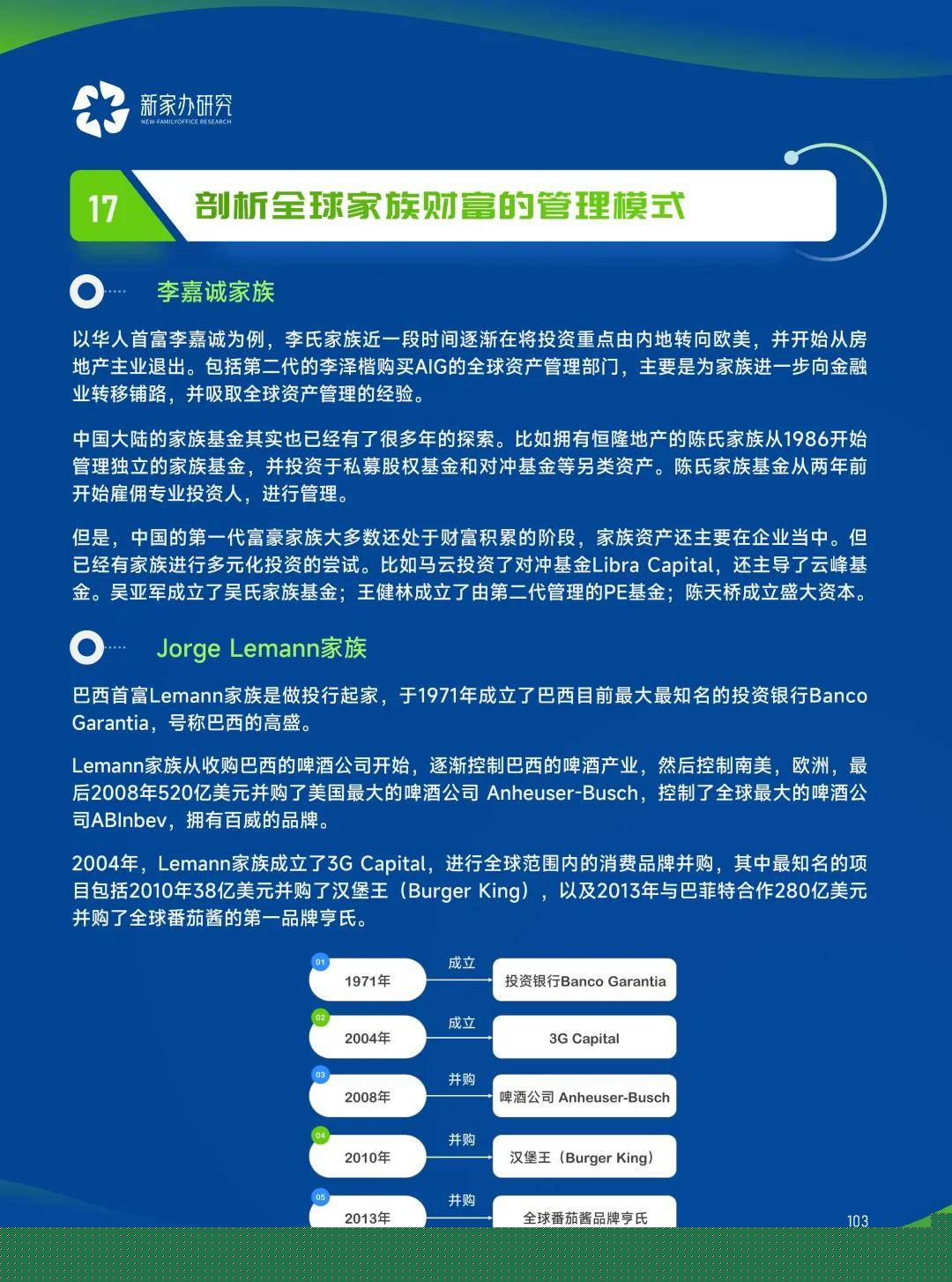 新家办研究
NEW-FAMILYOFFICE RESEARCH

17 剖析全球家族财富的管理模式

李嘉诚家族

以华人首富李嘉诚为例，李氏家族近一段时间逐渐在将投资重点由内地转向欧美，并开始从房地产主业退出。包括第二代的李泽楷购买AIG的全球资产管理部门，主要是为家族进一步向金融业转移铺路，并吸取全球资产管理的经验。

中国大陆的家族基金其实也已经有了很多年的探索。比如拥有恒隆地产的陈氏家族从1986开始管理独立的家族基金，并投资于私募股权基金和对冲基金等另类资产。陈氏家族基金从两年前开始雇佣专业投资人，进行管理。

但是，中国的第一代富豪家族大多数还处于财富积累的阶段，家族资产还主要在企业当中。但已经有家族进行多元化投资的尝试。比如马云投资了对冲基金Libra Capital，还主导了云峰基金。吴亚军成立了吴氏家族基金；王健林成立了由第二代管理的PE基金；陈天桥成立盛大资本。

Jorge Lemann家族

巴西首富Lemann家族是做投行起家，于1971年成立了巴西目前最大最知名的投资银行Banco Garantia，号称巴西的高盛。

Lemann家族从收购巴西的啤酒公司开始，逐渐控制巴西的啤酒产业，然后控制南美，欧洲，最后2008年520亿美元并购了美国最大的啤酒公司 Anheuser-Busch，控制了全球最大的啤酒公司ABInbev，拥有百威的品牌。

2004年，Lemann家族成立了3G Capital，进行全球范围内的消费品牌并购，其中最知名的项目包括2010年38亿美元并购了汉堡王（Burger King），以及2013年与巴菲特合作280亿美元并购了全球番茄酱的第一品牌亨氏。

01 1971年 成立 投资银行Banco Garantia
02 2004年 成立 3G Capital
03 2008年 并购 啤酒公司 Anheuser-Busch
04 2010年 并购 汉堡王（Burger King）
05 2013年 并购 全球番茄酱品牌亨氏

103